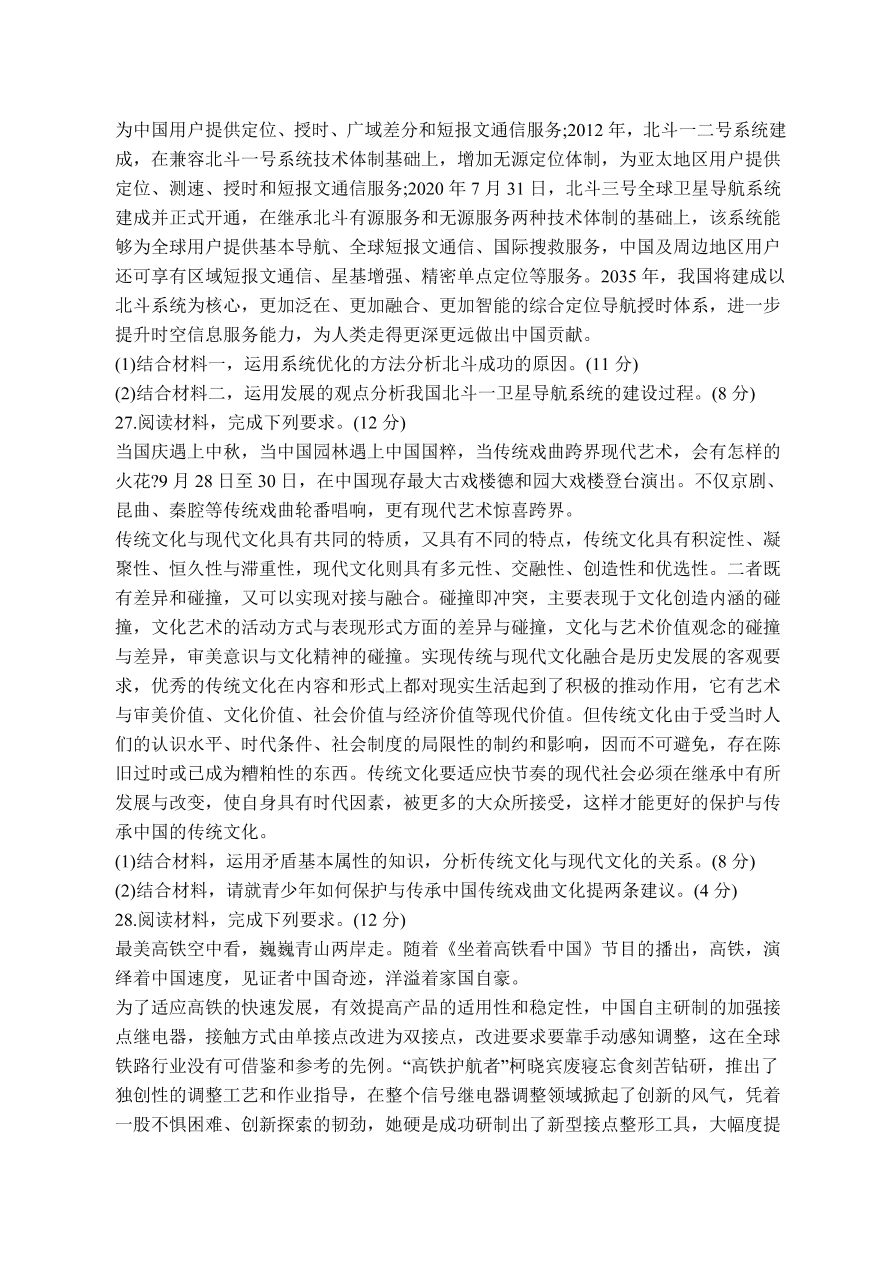 为中国用户提供定位、授时、广域差分和短报文通信服务;2012 年，北斗一二号系统建成，在兼容北斗一号系统技术体制基础上，增加无源定位体制，为亚太地区用户提供定位、测速、授时和短报文通信服务;2020 年 7 月 31 日，北斗三号全球卫星导航系统建成并正式开通，在继承北斗有源服务和无源服务两种技术体制的基础上，该系统能够为全球用户提供基本导航、全球短报文通信、国际搜救服务，中国及周边地区用户还可享有区域短报文通信、星基增强、精密单点定位等服务。2035 年，我国将建成以北斗系统为核心，更加泛在、更加融合、更加智能的综合定位导航授时体系，进一步提升时空信息服务能力，为人类走得更深更远做出中国贡献。
(1)结合材料一，运用系统优化的方法分析北斗成功的原因。(11 分)
(2)结合材料二，运用发展的观点分析我国北斗一卫星导航系统的建设过程。(8 分)
27.阅读材料，完成下列要求。(12 分)
当国庆遇上中秋，当中国园林遇上中国国粹，当传统戏曲跨界现代艺术，会有怎样的火花?9 月 28 日至 30 日，在中国现存最大古戏楼德和园大戏楼登台演出。不仅京剧、昆曲、秦腔等传统戏曲轮番唱响，更有现代艺术惊喜跨界。
传统文化与现代文化具有共同的特质，又具有不同的特点，传统文化具有积淀性、凝聚性、恒久性与滞重性，现代文化则具有多元性、交融性、创造性和优选性。二者既有差异和碰撞，又可以实现对接与融合。碰撞即冲突，主要表现于文化创造内涵的碰撞，文化艺术的活动方式与表现形式方面的差异与碰撞，文化与艺术价值观念的碰撞与差异，审美意识与文化精神的碰撞。实现传统与现代文化融合是历史发展的客观要求，优秀的传统文化在内容和形式上都对现实生活起到了积极的推动作用，它有艺术与审美价值、文化价值、社会价值与经济价值等现代价值。但传统文化由于受当时人们的认识水平、时代条件、社会制度的局限性的制约和影响，因而不可避免，存在陈旧过时或已成为糟粕性的东西。传统文化要适应快节奏的现代社会必须在继承中有所发展与改变，使自身具有时代因素，被更多的大众所接受，这样才能更好的保护与传承中国的传统文化。
(1)结合材料，运用矛盾基本属性的知识，分析传统文化与现代文化的关系。(8 分)
(2)结合材料，请就青少年如何保护与传承中国传统戏曲文化提两条建议。(4 分)
28.阅读材料，完成下列要求。(12 分)
最美高铁空中看，巍巍青山两岸走。随着《坐着高铁看中国》节目的播出，高铁，演绎着中国速度，见证者中国奇迹，洋溢着家国自豪。
为了适应高铁的快速发展，有效提高产品的适用性和稳定性，中国自主研制的加强接点继电器，接触方式由单接点改进为双接点，改进要求要靠手动感知调整，这在全球铁路行业没有可借鉴和参考的先例。“高铁护航者”柯晓宾废寝忘食刻苦钻研，推出了独创性的调整工艺和作业指导，在整个信号继电器调整领域掀起了创新的风气，凭着一股不惧困难、创新探索的韧劲，她硬是成功研制出了新型接点整形工具，大幅度提